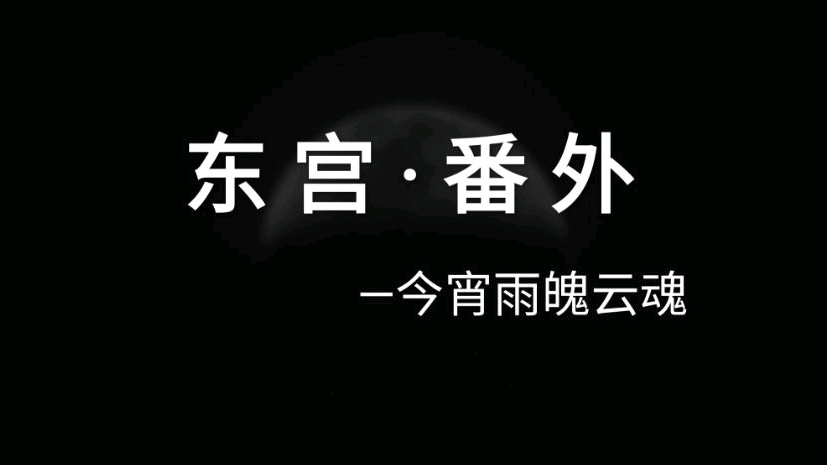 东宫·番外

—今宵雨魄云魂